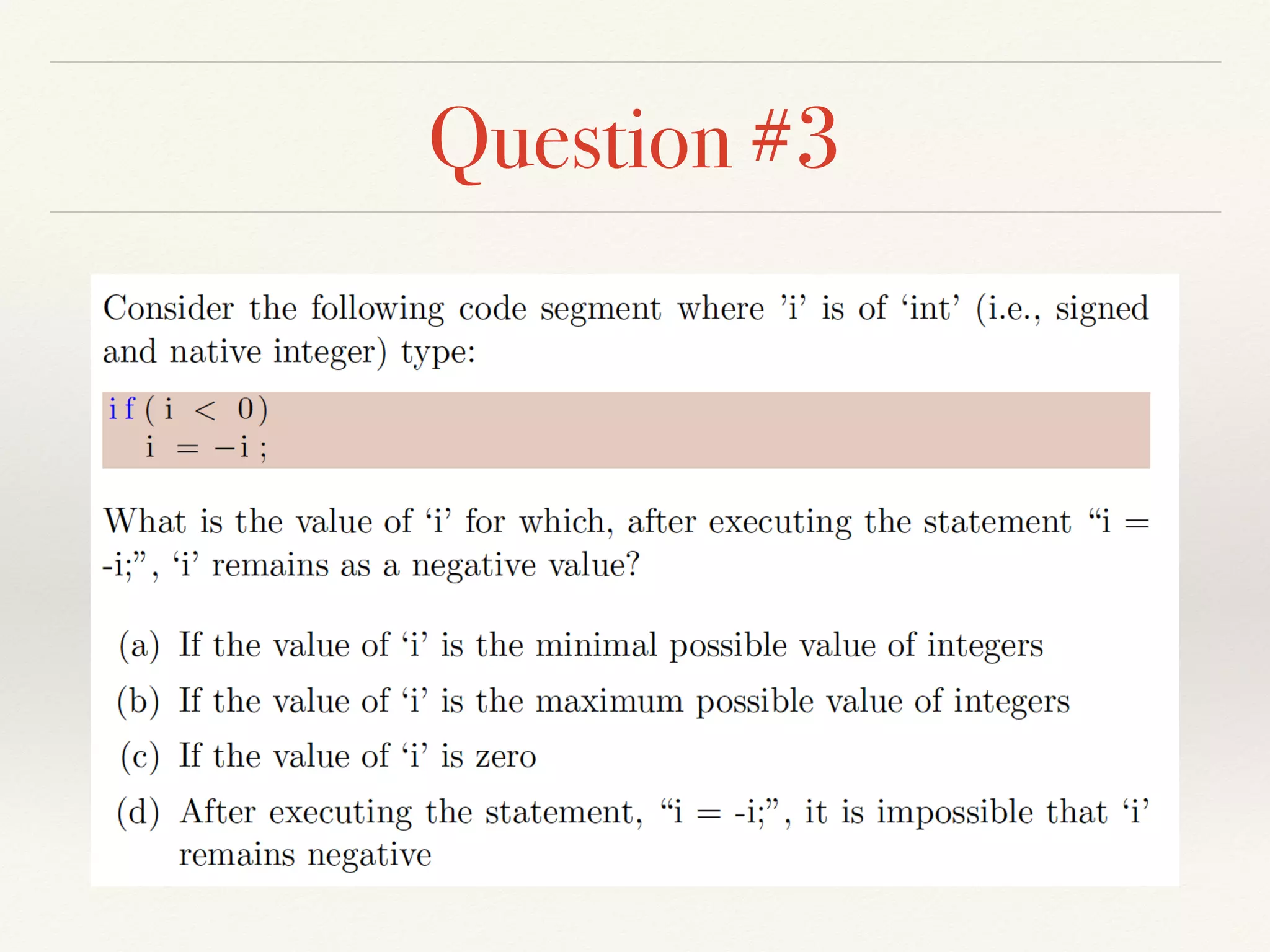 Question #3

Consider the following code segment where ’i’ is of ‘int’ (i.e., signed and native integer) type:

if(i < 0)
  i = −i;

What is the value of ‘i’ for which, after executing the statement “i = -i;”, ‘i’ remains as a negative value?

(a) If the value of ‘i’ is the minimal possible value of integers

(b) If the value of ‘i’ is the maximum possible value of integers

(c) If the value of ‘i’ is zero

(d) After executing the statement, “i = -i;”, it is impossible that ‘i’ remains negative